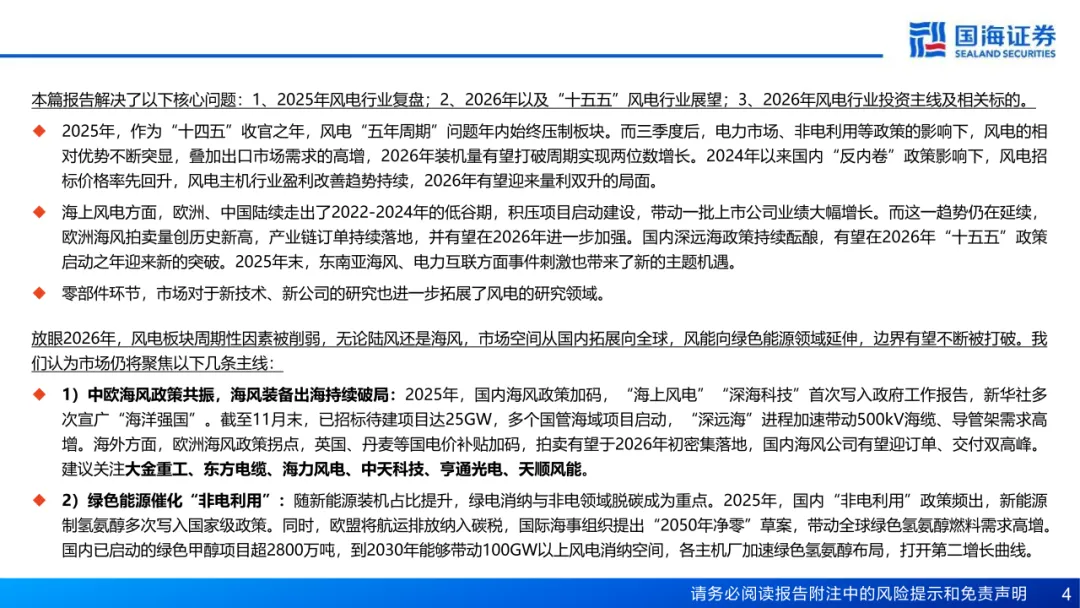 国海证券
SEALAND SECURITIES

本篇报告解决了以下核心问题：1、2025年风电行业复盘；2、2026年以及“十五五”风电行业展望；3、2026年风电行业投资主线及相关标的。

◆ 2025年，作为“十四五”收官之年，风电“五年周期”问题年内始终压制板块。而三季度后，电力市场、非电利用等政策的影响下，风电的相对优势不断突显，叠加出口市场需求的高增，2026年装机量有望打破周期实现两位数增长。2024年以来国内“反内卷”政策影响下，风电招标价格率先回升，风电主机行业盈利改善趋势持续，2026年有望迎来量利双升的局面。

◆ 海上风电方面，欧洲、中国陆续走出了2022-2024年的低谷期，积压项目启动建设，带动一批上市公司业绩大幅增长。而这一趋势仍在延续，欧洲海风拍卖量创历史新高，产业链订单持续落地，并有望在2026年进一步加强。国内深远海政策持续酝酿，有望在2026年“十五五”政策启动之年迎来新的突破。2025年末，东南亚海风、电力互联方面事件刺激也带来了新的主题机遇。

◆ 零部件环节，市场对于新技术、新公司的研究也进一步拓展了风电的研究领域。

放眼2026年，风电板块周期性因素被削弱，无论陆风还是海风，市场空间从国内拓展向全球，风能向绿色能源领域延伸，边界有望不断被打破。我们认为市场仍将聚焦以下几条主线：

◆ 1）中欧海风政策共振，海风装备出海持续破局：2025年，国内海风政策加码，“海上风电”“深海科技”首次写入政府工作报告，新华社多次宣广“海洋强国”。截至11月末，已招标待建项目达25GW，多个国管海域项目启动，“深远海”进程加速带动500kV海缆、导管架需求高增。海外方面，欧洲海风政策拐点，英国、丹麦等国电价补贴加码，拍卖有望于2026年初密集落地，国内海风公司有望迎订单、交付双高峰。建议关注大金重工、东方电缆、海力风电、中天科技、亨通光电、天顺风能。

◆ 2）绿色能源催化“非电利用”：随新能源装机占比提升，绿电消纳与非电领域脱碳成为重点。2025年，国内“非电利用”政策频出，新能源制氢氨醇多次写入国家级政策。同时，欧盟将航运排放纳入碳税，国际海事组织提出“2050年净零”草案，带动全球绿色氢氨醇燃料需求高增。国内已启动的绿色甲醇项目超2800万吨，到2030年能够带动100GW以上风电消纳空间，各主机厂加速绿色氢氨醇布局，打开第二增长曲线。

请务必阅读报告附注中的风险提示和免责声明 4